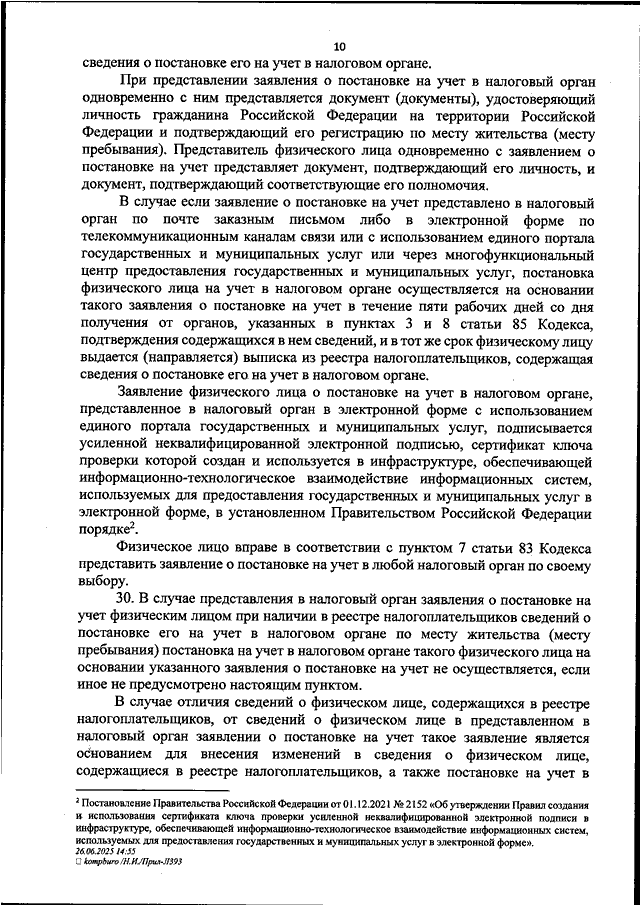 10

сведения о постановке его на учет в налоговом органе.

При представлении заявления о постановке на учет в налоговый орган одновременно с ним представляется документ (документы), удостоверяющий личность гражданина Российской Федерации на территории Российской Федерации и подтверждающий его регистрацию по месту жительства (месту пребывания). Представитель физического лица одновременно с заявлением о постановке на учет представляет документ, подтверждающий его личность, и документ, подтверждающий соответствующие его полномочия.

В случае если заявление о постановке на учет представлено в налоговый орган по почте заказным письмом либо в электронной форме по телекоммуникационным каналам связи или с использованием единого портала государственных и муниципальных услуг или через многофункциональный центр предоставления государственных и муниципальных услуг, постановка физического лица на учет в налоговом органе осуществляется на основании такого заявления о постановке на учет в течение пяти рабочих дней со дня получения от органов, указанных в пунктах 3 и 8 статьи 85 Кодекса, подтверждения содержащихся в нем сведений, и в тот же срок физическому лицу выдается (направляется) выписка из реестра налогоплательщиков, содержащая сведения о постановке его на учет в налоговом органе.

Заявление физического лица о постановке на учет в налоговом органе, представленное в налоговый орган в электронной форме с использованием единого портала государственных и муниципальных услуг, подписывается усиленной неквалифицированной электронной подписью, сертификат ключа проверки которой создан и используется в инфраструктуре, обеспечивающей информационно-технологическое взаимодействие информационных систем, используемых для предоставления государственных и муниципальных услуг в электронной форме, в установленном Правительством Российской Федерации порядке$^2$.

Физическое лицо вправе в соответствии с пунктом 7 статьи 83 Кодекса представить заявление о постановке на учет в любой налоговый орган по своему выбору.

30. В случае представления в налоговый орган заявления о постановке на учет физическим лицом при наличии в реестре налогоплательщиков сведений о постановке его на учет в налоговом органе по месту жительства (месту пребывания) постановка на учет в налоговом органе такого физического лица на основании указанного заявления о постановке на учет не осуществляется, если иное не предусмотрено настоящим пунктом.

В случае отличия сведений о физическом лице, содержащихся в реестре налогоплательщиков, от сведений о физическом лице в представленном в налоговый орган заявлении о постановке на учет такое заявление является основанием для внесения изменений в сведения о физическом лице, содержащиеся в реестре налогоплательщиков, а также постановке на учет в

$^2$ Постановление Правительства Российской Федерации от 01.12.2021 № 2152 «Об утверждении Правил создания и использования сертификата ключа проверки усиленной неквалифицированной электронной подписи в инфраструктуре, обеспечивающей информационно-технологическое взаимодействие информационных систем, используемых для предоставления государственных и муниципальных услуг в электронной форме».
26.06.2025 14:55
kompburo /Н.И./Прил-Л393